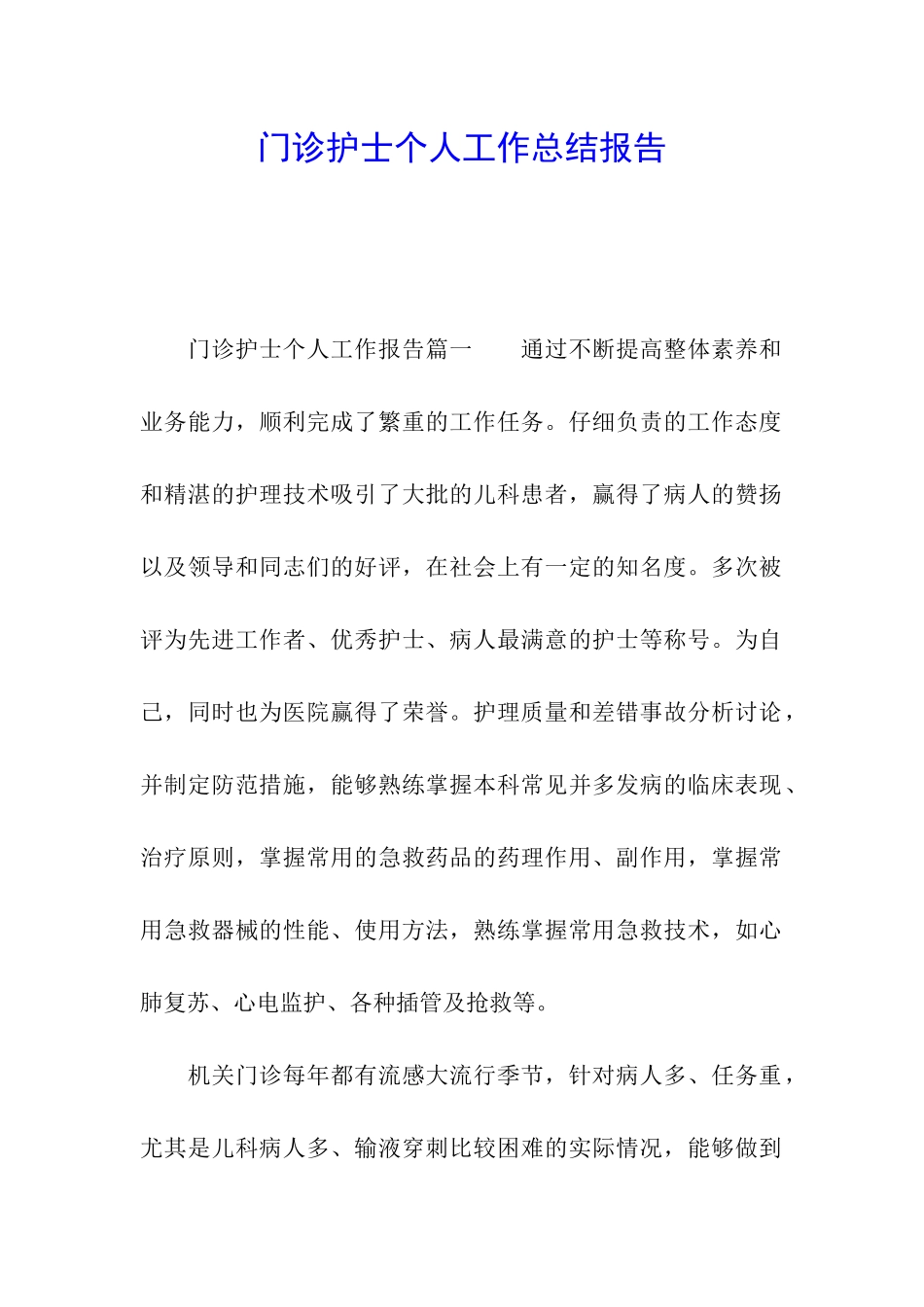 门诊护士个人工作总结报告

门诊护士个人工作报告篇一　　通过不断提高整体素养和业务能力，顺利完成了繁重的工作任务。仔细负责的工作态度和精湛的护理技术吸引了大批的儿科患者，赢得了病人的赞扬以及领导和同志们的好评，在社会上有一定的知名度。多次被评为先进工作者、优秀护士、病人最满意的护士等称号。为自己，同时也为医院赢得了荣誉。护理质量和差错事故分析讨论，并制定防范措施，能够熟练掌握本科常见并多发病的临床表现、治疗原则，掌握常用的急救药品的药理作用、副作用，掌握常用急救器械的性能、使用方法，熟练掌握常用急救技术，如心肺复苏、心电监护、各种插管及抢救等。

机关门诊每年都有流感大流行季节，针对病人多、任务重，尤其是儿科病人多、输液穿刺比较困难的实际情况，能够做到